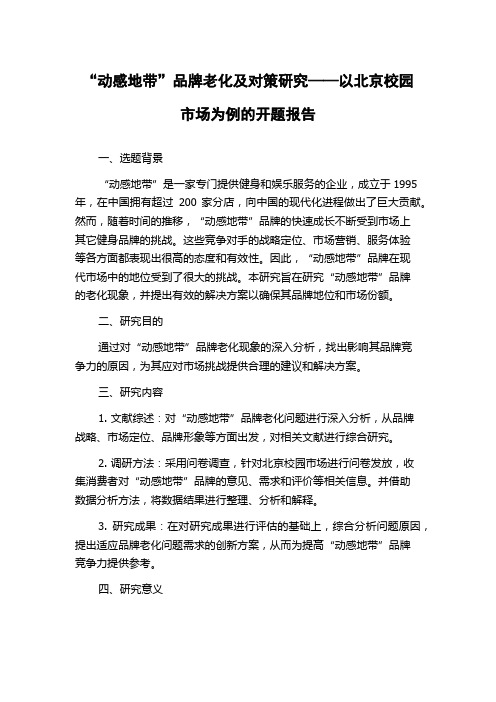 “动感地带”品牌老化及对策研究——以北京校园市场为例的开题报告

一、选题背景

“动感地带”是一家专门提供健身和娱乐服务的企业，成立于 1995 年，在中国拥有超过 200 家分店，向中国的现代化进程做出了巨大贡献。然而，随着时间的推移，“动感地带”品牌的快速成长不断受到市场上其它健身品牌的挑战。这些竞争对手的战略定位、市场营销、服务体验等各方面都表现出很高的态度和有效性。因此，“动感地带”品牌在现代市场中的地位受到了很大的挑战。本研究旨在研究“动感地带”品牌的老化现象，并提出有效的解决方案以确保其品牌地位和市场份额。

二、研究目的

通过对“动感地带”品牌老化现象的深入分析，找出影响其品牌竞争力的原因，为其应对市场挑战提供合理的建议和解决方案。

三、研究内容

1. 文献综述：对“动感地带”品牌老化问题进行深入分析，从品牌战略、市场定位、品牌形象等方面出发，对相关文献进行综合研究。

2. 调研方法：采用问卷调查，针对北京校园市场进行问卷发放，收集消费者对“动感地带”品牌的意见、需求和评价等相关信息。并借助数据分析方法，将数据结果进行整理、分析和解释。

3. 研究成果：在对研究成果进行评估的基础上，综合分析问题原因，提出适应品牌老化问题需求的创新方案，从而为提高“动感地带”品牌竞争力提供参考。

四、研究意义